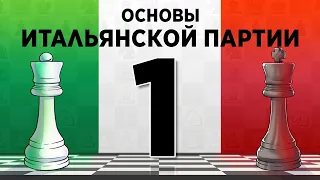 ОСНОВЫ
ИТАЛЬЯНСКОЙ ПАРТИИ
1